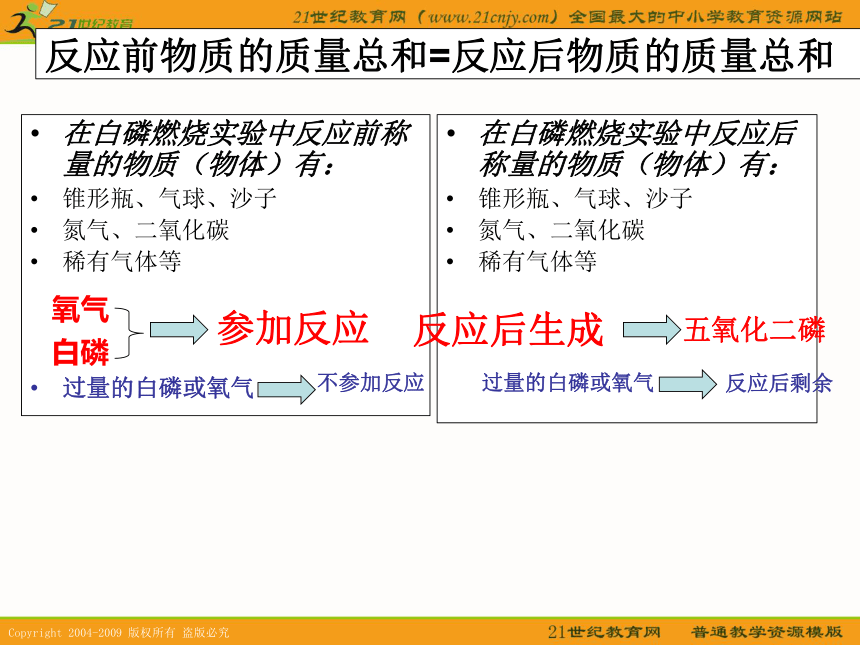 21世纪教育

21世纪教育网（www.21cnjy.com）全国最大的中小学教育资源网站

反应前物质的质量总和=反应后物质的质量总和

• 在白磷燃烧实验中反应前称量的物质（物体）有：
• 锥形瓶、气球、沙子
• 氮气、二氧化碳
• 稀有气体等

氧气
白磷
参加反应

• 过量的白磷或氧气 不参加反应

• 在白磷燃烧实验中反应后称量的物质（物体）有：
• 锥形瓶、气球、沙子
• 氮气、二氧化碳
• 稀有气体等

反应后生成 五氧化二磷

过量的白磷或氧气 反应后剩余

Copyright 2004-2009 版权所有 盗版必究

21世纪教育网 普通教学资源模版